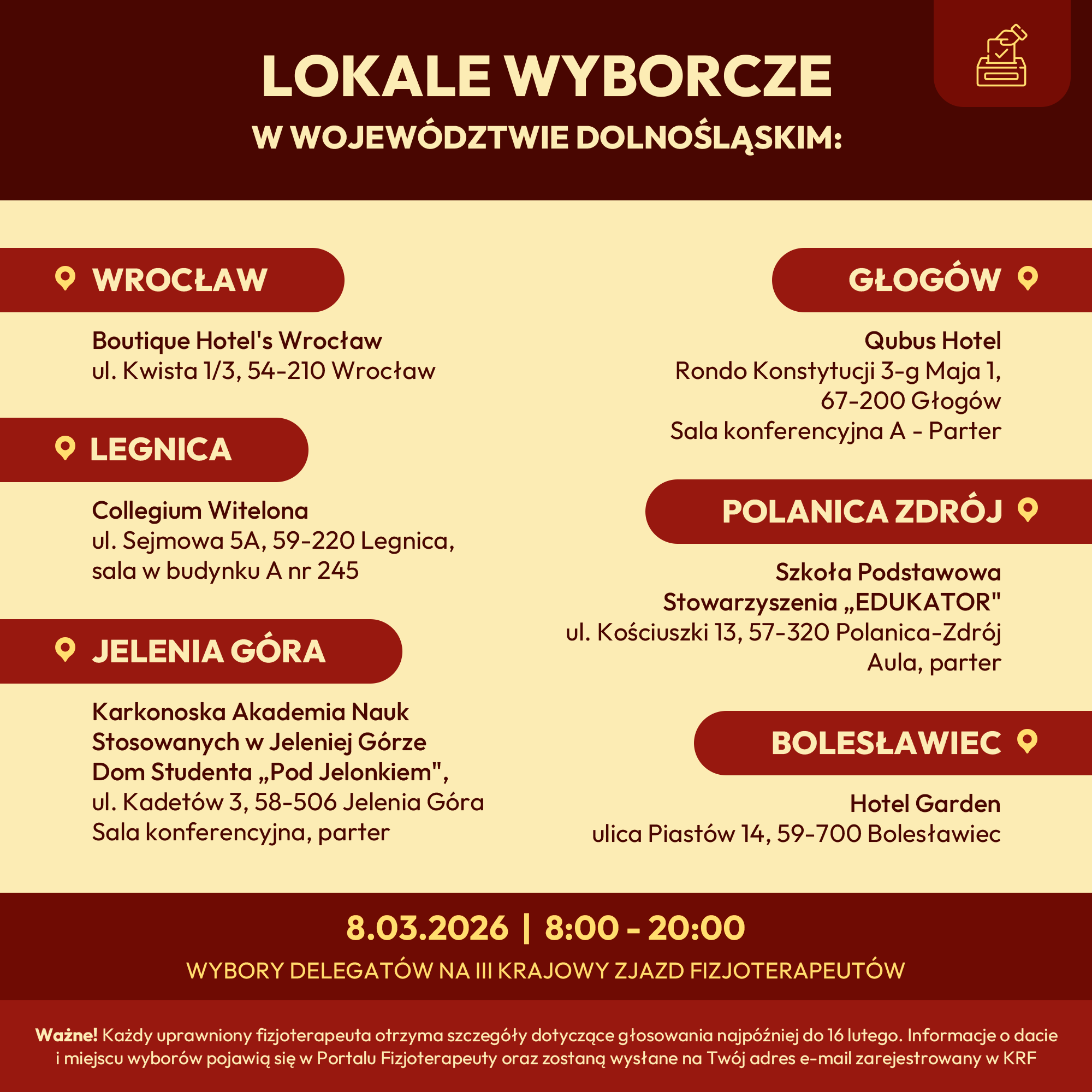 LOKALE WYBORCZE

W WOJEWÓDZTWIE DOLNOŚLĄSKIM:

WROCŁAW

Boutique Hotel's Wrocław
ul. Kwista 1/3, 54-210 Wrocław

LEGNICA

Collegium Witelona
ul. Sejmowa 5A, 59-220 Legnica,
sala w budynku A nr 245

JELENIA GÓRA

Karkonoska Akademia Nauk Stosowanych w Jeleniej Górze
Dom Studenta „Pod Jelonkiem",
ul. Kadetów 3, 58-506 Jelenia Góra
Sala konferencyjna, parter

GŁOGÓW

Qubus Hotel
Rondo Konstytucji 3-g Maja 1,
67-200 Głogów
Sala konferencyjna A - Parter

POLANICA ZDRÓJ

Szkoła Podstawowa Stowarzyszenia „EDUKATOR"
ul. Kościuszki 13, 57-320 Polanica-Zdrój
Aula, parter

BOLESŁAWIEC

Hotel Garden
ulica Piastów 14, 59-700 Bolesławiec

8.03.2026 | 8:00 - 20:00

WYBORY DELEGATÓW NA III KRAJOWY ZJAZD FIZJOTERAPEUTÓW

Ważne! Każdy uprawniony fizjoterapeuta otrzyma szczegóły dotyczące głosowania najpóźniej do 16 lutego. Informacje o dacie i miejscu wyborów pojawią się w Portalu Fizjoterapeuty oraz zostaną wysłane na Twój adres e-mail zarejestrowany w KRF